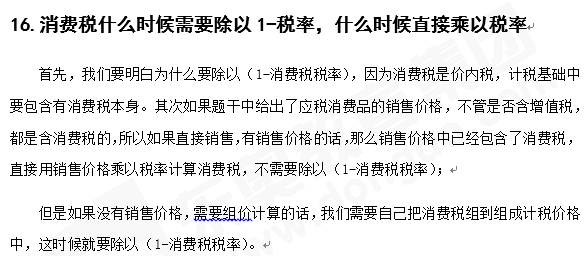 16. 消费税什么时候需要除以 1-税率，什么时候直接乘以税率

首先，我们要明白为什么要除以（1-消费税税率），因为消费税是价内税，计税基础中要包含有消费税本身。其次如果题干中给出了应税消费品的销售价格，不管是否含增值税，都是含消费税的，所以如果直接销售，有销售价格的话，那么销售价格中已经包含了消费税，直接用销售价格乘以税率计算消费税，不需要除以（1-消费税税率）；

但是如果没有销售价格，需要组价计算的话，我们需要自己把消费税组到组成计税价格中，这时候就要除以（1-消费税税率）。